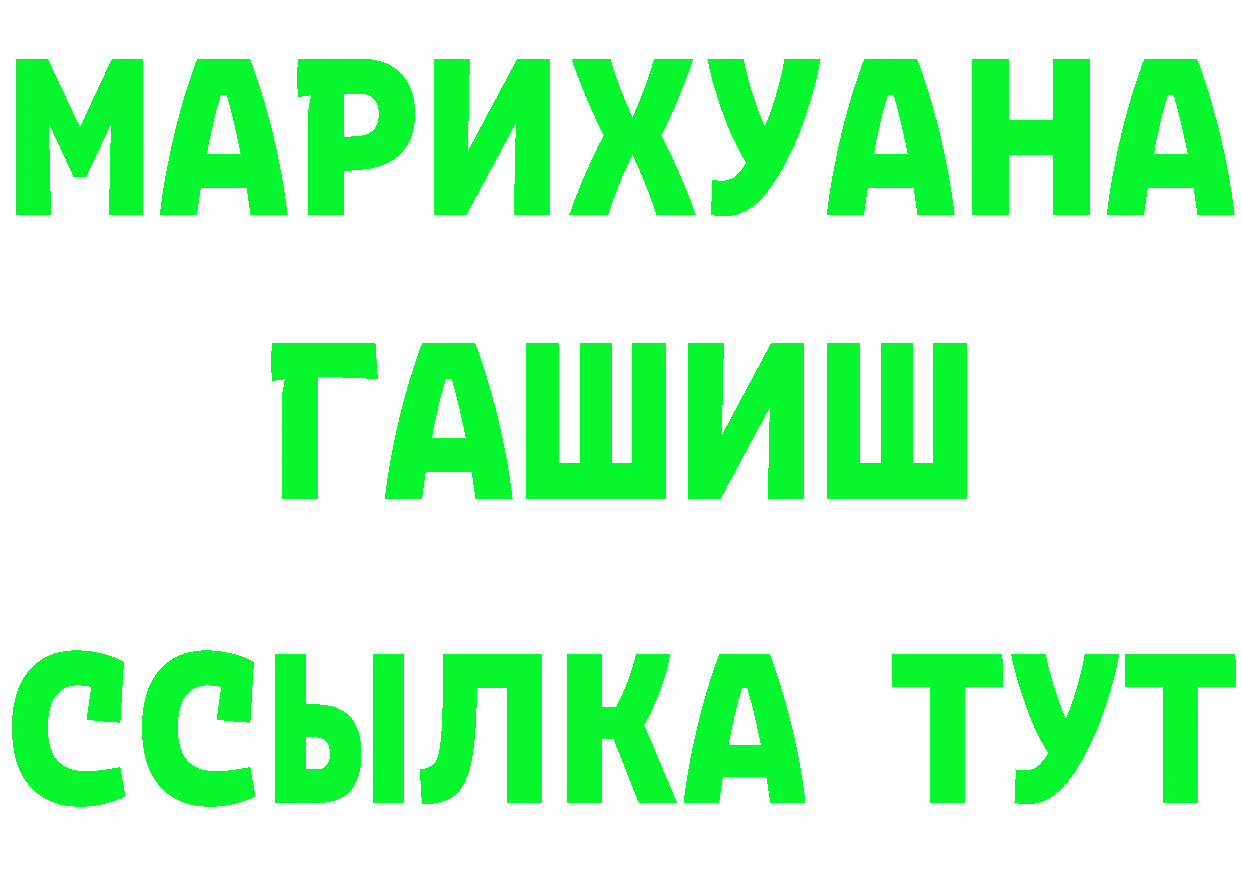 МАРИХУАНА
ГАШИШ
ССЫЛКА ТУТ